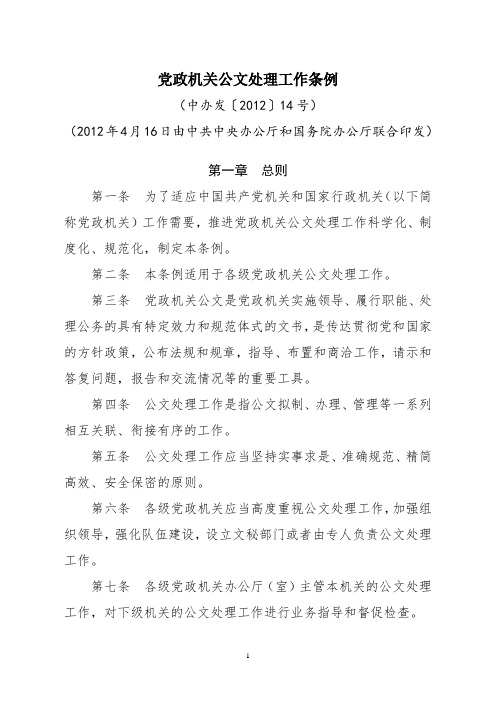 党政机关公文处理工作条例

（中办发〔2012〕14号）

（2012年4月16日由中共中央办公厅和国务院办公厅联合印发）

第一章　总则

第一条　为了适应中国共产党机关和国家行政机关（以下简称党政机关）工作需要，推进党政机关公文处理工作科学化、制度化、规范化，制定本条例。

第二条　本条例适用于各级党政机关公文处理工作。

第三条　党政机关公文是党政机关实施领导、履行职能、处理公务的具有特定效力和规范体式的文书，是传达贯彻党和国家的方针政策，公布法规和规章，指导、布置和商洽工作，请示和答复问题，报告和交流情况等的重要工具。

第四条　公文处理工作是指公文拟制、办理、管理等一系列相互关联、衔接有序的工作。

第五条　公文处理工作应当坚持实事求是、准确规范、精简高效、安全保密的原则。

第六条　各级党政机关应当高度重视公文处理工作，加强组织领导，强化队伍建设，设立文秘部门或者由专人负责公文处理工作。

第七条　各级党政机关办公厅（室）主管本机关的公文处理工作，对下级机关的公文处理工作进行业务指导和督促检查。

1